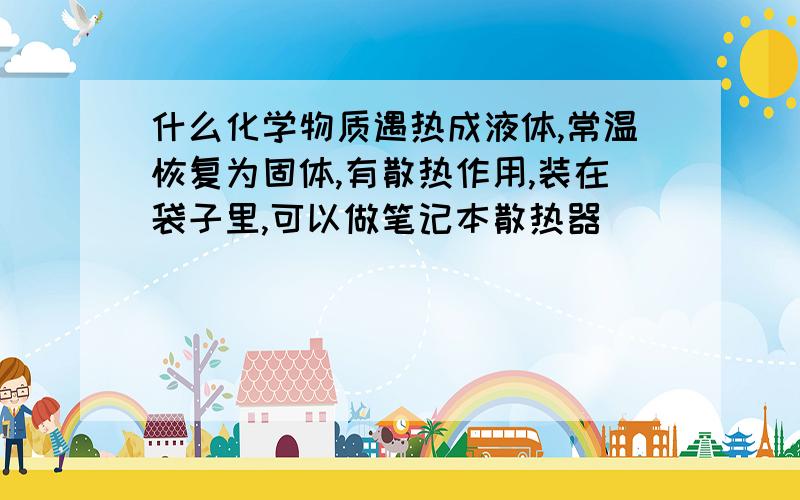 什么化学物质遇热成液体,常温恢复为固体,有散热作用,装在袋子里,可以做笔记本散热器